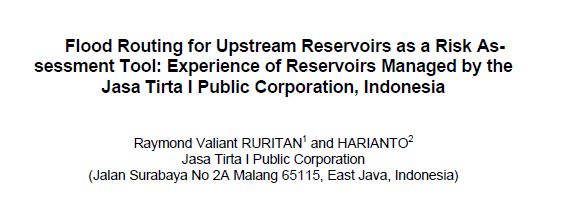 Flood Routing for Upstream Reservoirs as a Risk Assessment Tool: Experience of Reservoirs Managed by the Jasa Tirta I Public Corporation, Indonesia

Raymond Valiant RURITAN$^1$ and HARIANTO$^2$
Jasa Tirta I Public Corporation
(Jalan Surabaya No 2A Malang 65115, East Java, Indonesia)